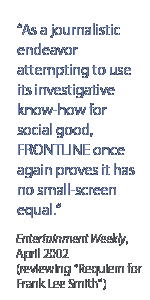 "As a journalistic endeavor attempting to use its investigative know-how for social good, FRONTLINE once again proves it has no small-screen equal."

Entertainment Weekly, April 2002 (reviewing "Requiem for Frank Lee Smith")